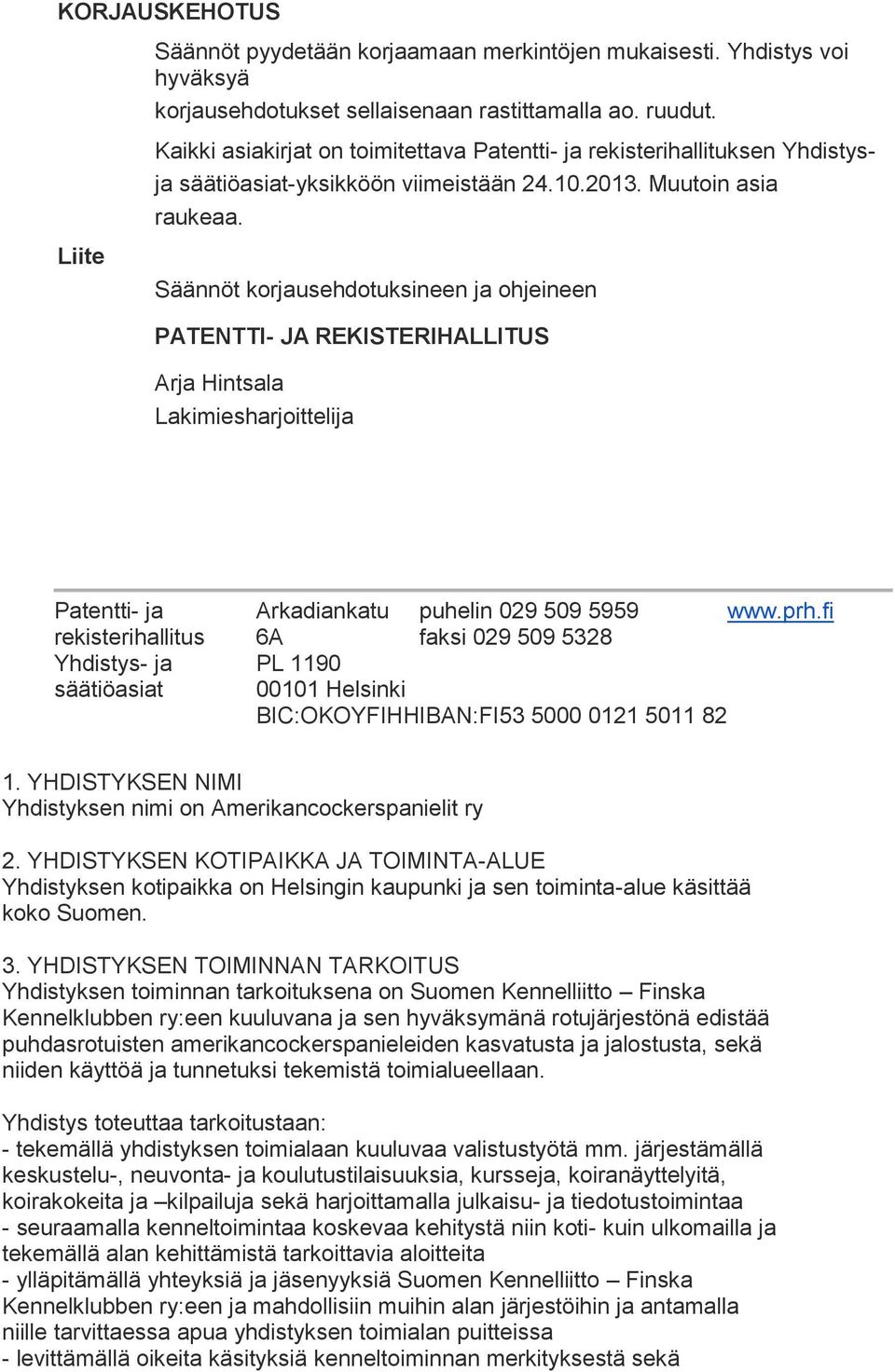 KORJAUSKEHOTUS

Säännöt pyydetään korjaamaan merkintöjen mukaisesti. Yhdistys voi hyväksyä korjausehdotukset sellaisenaan rastittamalla ao. ruudut.

Kaikki asiakirjat on toimitettava Patentti- ja rekisterihallituksen Yhdistys- ja säätiöasiat-yksikköön viimeistään 24.10.2013. Muutoin asia raukeaa.

Liite

Säännöt korjausehdotuksineen ja ohjeineen

PATENTTI- JA REKISTERIHALLITUS

Arja Hintsala
Lakimiesharjoittelija

Patentti- ja rekisterihallitus Yhdistys- ja säätiöasiat

Arkadiankatu 6A
PL 1190
00101 Helsinki
BIC:OKOYFIHHIBAN:FI53 5000 0121 5011 82

puhelin 029 509 5959
faksi 029 509 5328

www.prh.fi

1. YHDISTYKSEN NIMI
Yhdistyksen nimi on Amerikancockerspanielit ry

2. YHDISTYKSEN KOTIPAIKKA JA TOIMINTA-ALUE
Yhdistyksen kotipaikka on Helsingin kaupunki ja sen toiminta-alue käsittää koko Suomen.

3. YHDISTYKSEN TOIMINNAN TARKOITUS
Yhdistyksen toiminnan tarkoituksena on Suomen Kennelliitto – Finska Kennelklubben ry:een kuuluvana ja sen hyväksymänä rotujärjestönä edistää puhdasrotuisten amerikancockerspanieleiden kasvatusta ja jalostusta, sekä niiden käyttöä ja tunnetuksi tekemistä toimialueellaan.

Yhdistys toteuttaa tarkoitustaan:
- tekemällä yhdistyksen toimialaan kuuluvaa valistustyötä mm. järjestämällä keskustelu-, neuvonta- ja koulutustilaisuuksia, kursseja, koiranäyttelyitä, koirakokeita ja –kilpailuja sekä harjoittamalla julkaisu- ja tiedotustoimintaa
- seuraamalla kenneltoimintaa koskevaa kehitystä niin koti- kuin ulkomailla ja tekemällä alan kehittämistä tarkoittavia aloitteita
- ylläpitämällä yhteyksiä ja jäsenyyksiä Suomen Kennelliitto – Finska Kennelklubben ry:een ja mahdollisiin muihin alan järjestöihin ja antamalla niille tarvittaessa apua yhdistyksen toimialan puitteissa
- levittämällä oikeita käsityksiä kenneltoiminnan merkityksestä sekä